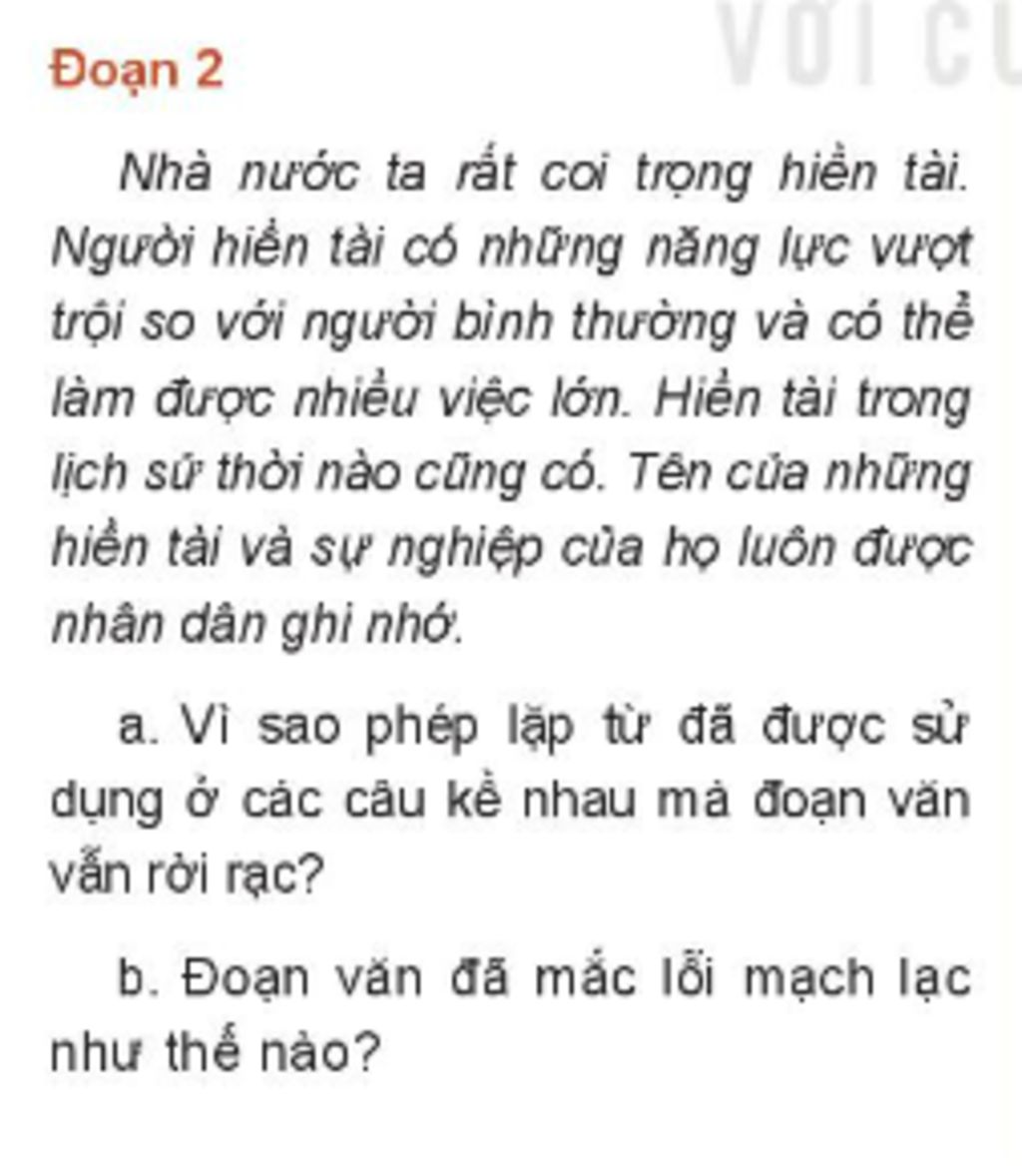 VỚI CU

Đoạn 2

Nhà nước ta rất coi trọng hiền tài. Người hiền tài có những năng lực vượt trội so với người bình thường và có thể làm được nhiều việc lớn. Hiền tài trong lịch sử thời nào cũng có. Tên của những hiền tài và sự nghiệp của họ luôn được nhân dân ghi nhớ.

a. Vì sao phép lặp từ đã được sử dụng ở các câu kề nhau mà đoạn văn vẫn rời rạc?

b. Đoạn văn đã mắc lỗi mạch lạc như thế nào?